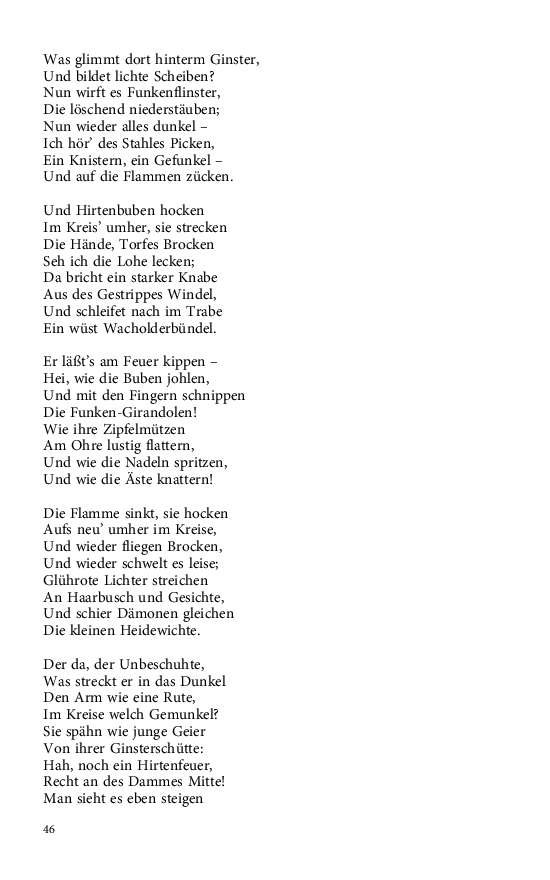 Was glimmt dort hinterm Ginster,
Und bildet lichte Scheiben?
Nun wirft es Funkenflinster,
Die löschend niederstäuben;
Nun wieder alles dunkel –
Ich hör' des Stahles Picken,
Ein Knistern, ein Gefunkel –
Und auf die Flammen zücken.

Und Hirtenbuben hocken
Im Kreis' umher, sie strecken
Die Hände, Torfes Brocken
Seh ich die Lohe lecken;
Da bricht ein starker Knabe
Aus des Gestrippes Windel,
Und schleifet nach im Trabe
Ein wüst Wacholderbündel.

Er läßt's am Feuer kippen –
Hei, wie die Buben johlen,
Und mit den Fingern schnippen
Die Funken-Girandolen!
Wie ihre Zipfelmützen
Am Ohre lustig flattern,
Und wie die Nadeln spritzen,
Und wie die Äste knattern!

Die Flamme sinkt, sie hocken
Aufs neu' umher im Kreise,
Und wieder fliegen Brocken,
Und wieder schwelt es leise;
Glührote Lichter streichen
An Haarbusch und Gesichte,
Und schier Dämonen gleichen
Die kleinen Heidewichte.

Der da, der Unbeschuhte,
Was streckt er in das Dunkel
Den Arm wie eine Rute,
Im Kreise welch Gemunkel?
Sie spähn wie junge Geier
Von ihrer Ginsterschütte:
Hah, noch ein Hirtenfeuer,
Recht an des Dammes Mitte!
Man sieht es eben steigen

46